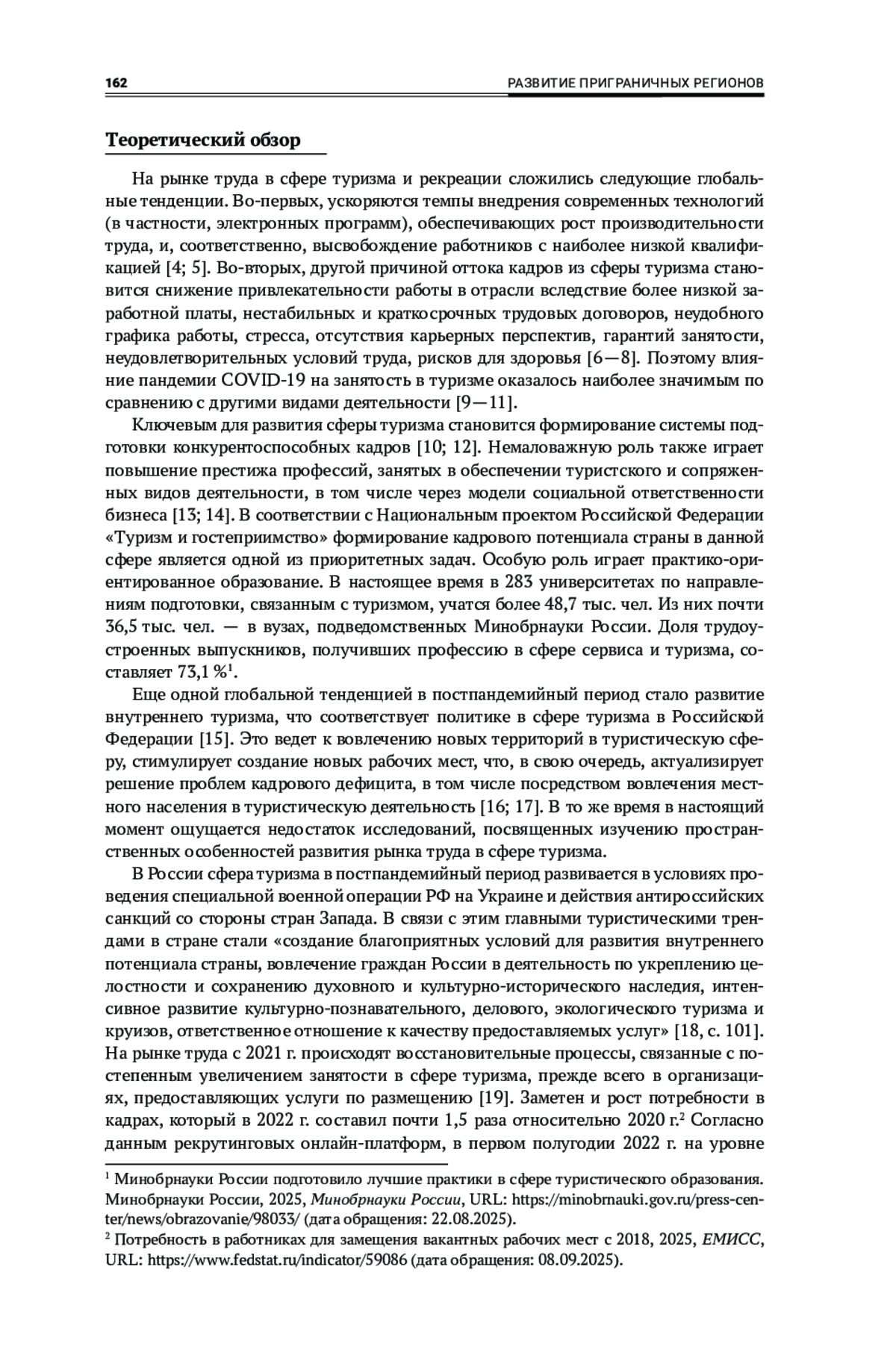 162 РАЗВИТИЕ ПРИГРАНИЧНЫХ РЕГИОНОВ

Теоретический обзор

На рынке труда в сфере туризма и рекреации сложились следующие глобальные тенденции. Во-первых, ускоряются темпы внедрения современных технологий (в частности, электронных программ), обеспечивающих рост производительности труда, и, соответственно, высвобождение работников с наиболее низкой квалификацией [4; 5]. Во-вторых, другой причиной оттока кадров из сферы туризма становится снижение привлекательности работы в отрасли вследствие более низкой заработной платы, нестабильных и краткосрочных трудовых договоров, неудобного графика работы, стресса, отсутствия карьерных перспектив, гарантий занятости, неудовлетворительных условий труда, рисков для здоровья [6—8]. Поэтому влияние пандемии COVID-19 на занятость в туризме оказалось наиболее значимым по сравнению с другими видами деятельности [9—11].

Ключевым для развития сферы туризма становится формирование системы подготовки конкурентоспособных кадров [10; 12]. Немаловажную роль также играет повышение престижа профессий, занятых в обеспечении туристского и сопряженных видов деятельности, в том числе через модели социальной ответственности бизнеса [13; 14]. В соответствии с Национальным проектом Российской Федерации «Туризм и гостеприимство» формирование кадрового потенциала страны в данной сфере является одной из приоритетных задач. Особую роль играет практико-ориентированное образование. В настоящее время в 283 университетах по направлениям подготовки, связанным с туризмом, учатся более 48,7 тыс. чел. Из них почти 36,5 тыс. чел. — в вузах, подведомственных Минобрнауки России. Доля трудоустроенных выпускников, получивших профессию в сфере сервиса и туризма, составляет 73,1 %$^1$.

Еще одной глобальной тенденцией в постпандемийный период стало развитие внутреннего туризма, что соответствует политике в сфере туризма в Российской Федерации [15]. Это ведет к вовлечению новых территорий в туристическую сферу, стимулирует создание новых рабочих мест, что, в свою очередь, актуализирует решение проблем кадрового дефицита, в том числе посредством вовлечения местного населения в туристическую деятельность [16; 17]. В то же время в настоящий момент ощущается недостаток исследований, посвященных изучению пространственных особенностей развития рынка труда в сфере туризма.

В России сфера туризма в постпандемийный период развивается в условиях проведения специальной военной операции РФ на Украине и действия антироссийских санкций со стороны стран Запада. В связи с этим главными туристическими трендами в стране стали «создание благоприятных условий для развития внутреннего потенциала страны, вовлечение граждан России в деятельность по укреплению целостности и сохранению духовного и культурно-исторического наследия, интенсивное развитие культурно-познавательного, делового, экологического туризма и круизов, ответственное отношение к качеству предоставляемых услуг» [18, с. 101]. На рынке труда с 2021 г. происходят восстановительные процессы, связанные с постепенным увеличением занятости в сфере туризма, прежде всего в организациях, предоставляющих услуги по размещению [19]. Заметен и рост потребности в кадрах, который в 2022 г. составил почти 1,5 раза относительно 2020 г.$^2$ Согласно данным рекрутинговых онлайн-платформ, в первом полугодии 2022 г. на уровне

$^1$ Минобрнауки России подготовило лучшие практики в сфере туристического образования. Минобрнауки России, 2025, Минобрнауки России, URL: https://minobrnauki.gov.ru/press-center/news/obrazovanie/98033/ (дата обращения: 22.08.2025).
$^2$ Потребность в работниках для замещения вакантных рабочих мест с 2018, 2025, ЕМИСС, URL: https://www.fedstat.ru/indicator/59086 (дата обращения: 08.09.2025).